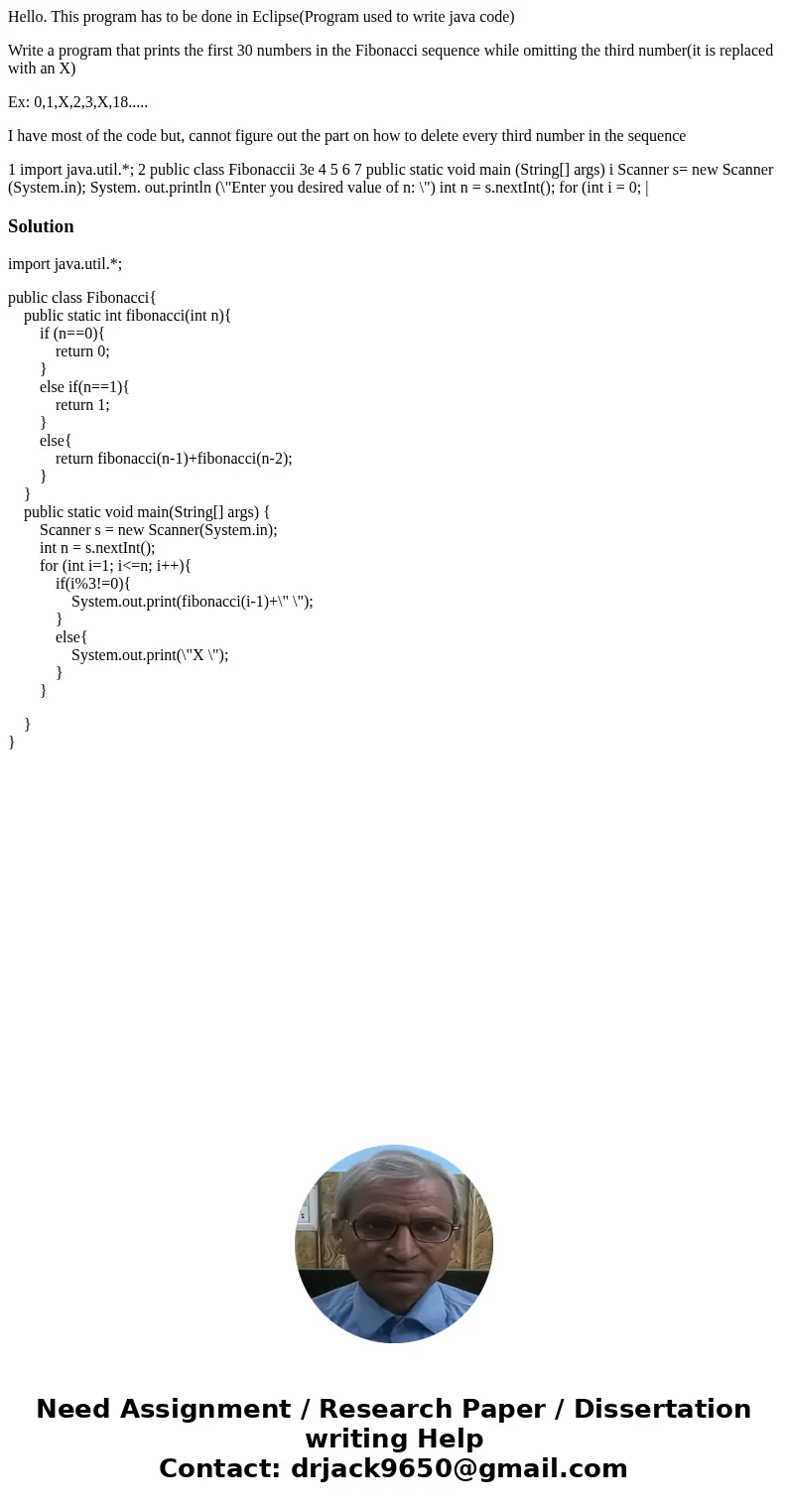 Hello. This program has to be done in Eclipse(Program used to write java code)

Write a program that prints the first 30 numbers in the Fibonacci sequence while omitting the third number(it is replaced with an X)

Ex: 0,1,X,2,3,X,18.....

I have most of the code but, cannot figure out the part on how to delete every third number in the sequence

1 import java.util.*; 2 public class Fibonaccii 3e 4 5 6 7 public static void main (String[] args) i Scanner s= new Scanner (System.in); System. out.println (\"Enter you desired value of n: \") int n = s.nextInt(); for (int i = 0; |

Solution

import java.util.*;

public class Fibonacci{
public static int fibonacci(int n){
if (n==0){
return 0;
}
else if(n==1){
return 1;
}
else{
return fibonacci(n-1)+fibonacci(n-2);
}
}
public static void main(String[] args) {
Scanner s = new Scanner(System.in);
int n = s.nextInt();
for (int i=1; i<=n; i++){
if(i%3!=0){
System.out.print(fibonacci(i-1)+\" \");
}
else{
System.out.print(\"X \");
}
}

}
}

Need Assignment / Research Paper / Dissertation writing Help
Contact: drjack9650@gmail.com